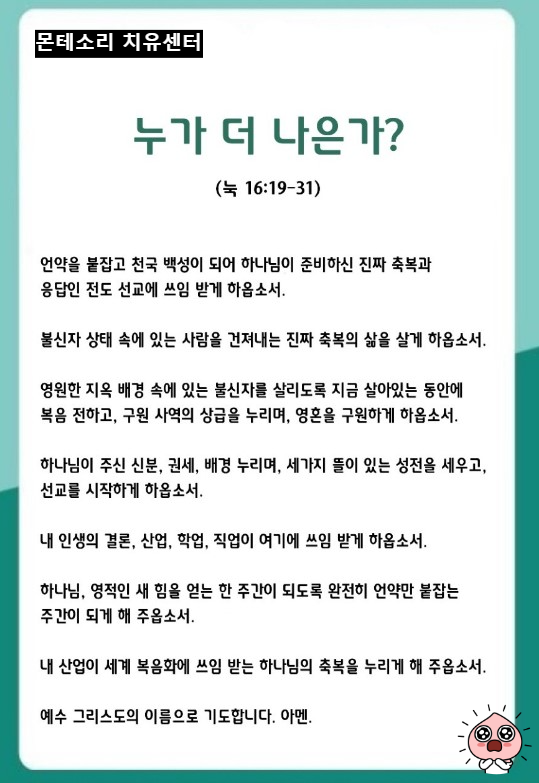 몬테소리 치유센터

누가 더 나은가?

(눅 16:19-31)

언약을 붙잡고 천국 백성이 되어 하나님이 준비하신 진짜 축복과 응답인 전도 선교에 쓰임 받게 하옵소서.

불신자 상태 속에 있는 사람을 건져내는 진짜 축복의 삶을 살게 하옵소서.

영원한 지옥 배경 속에 있는 불신자를 살리도록 지금 살아있는 동안에 복음 전하고, 구원 사역의 상급을 누리며, 영혼을 구원하게 하옵소서.

하나님이 주신 신분, 권세, 배경 누리며, 세가지 뜰이 있는 성전을 세우고, 선교를 시작하게 하옵소서.

내 인생의 결론, 산업, 학업, 직업이 여기에 쓰임 받게 하옵소서.

하나님, 영적인 새 힘을 얻는 한 주간이 되도록 완전히 언약만 붙잡는 주간이 되게 해 주옵소서.

내 산업이 세계 복음화에 쓰임 받는 하나님의 축복을 누리게 해 주옵소서.

예수 그리스도의 이름으로 기도합니다. 아멘.